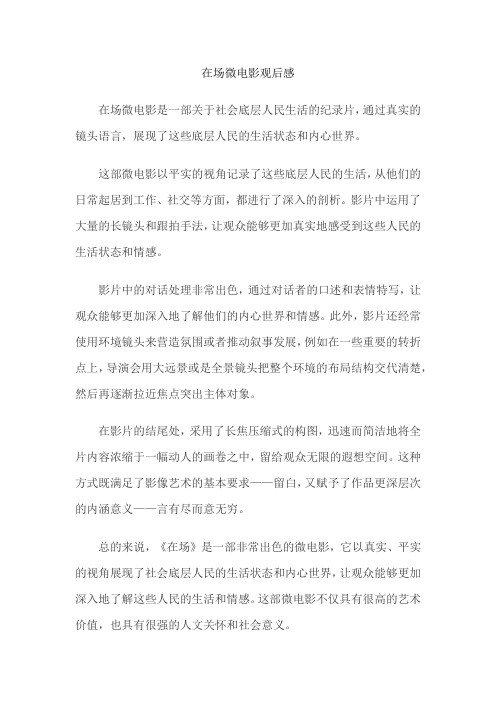 在场微电影观后感

在场微电影是一部关于社会底层人民生活的纪录片，通过真实的镜头语言，展现了这些底层人民的生活状态和内心世界。

这部微电影以平实的视角记录了这些底层人民的生活，从他们的日常起居到工作、社交等方面，都进行了深入的剖析。影片中运用了大量的长镜头和跟拍手法，让观众能够更加真实地感受到这些人民的生活状态和情感。

影片中的对话处理非常出色，通过对话者的口述和表情特写，让观众能够更加深入地了解他们的内心世界和情感。此外，影片还经常使用环境镜头来营造氛围或者推动叙事发展，例如在一些重要的转折点上，导演会用大远景或是全景镜头把整个环境的布局结构交代清楚，然后再逐渐拉近焦点突出主体对象。

在影片的结尾处，采用了长焦压缩式的构图，迅速而简洁地将全片内容浓缩于一幅动人的画卷之中，留给观众无限的遐想空间。这种方式既满足了影像艺术的基本要求——留白，又赋予了作品更深层次的内涵意义——言有尽而意无穷。

总的来说，《在场》是一部非常出色的微电影，它以真实、平实的视角展现了社会底层人民的生活状态和内心世界，让观众能够更加深入地了解这些人民的生活和情感。这部微电影不仅具有很高的艺术价值，也具有很强的人文关怀和社会意义。